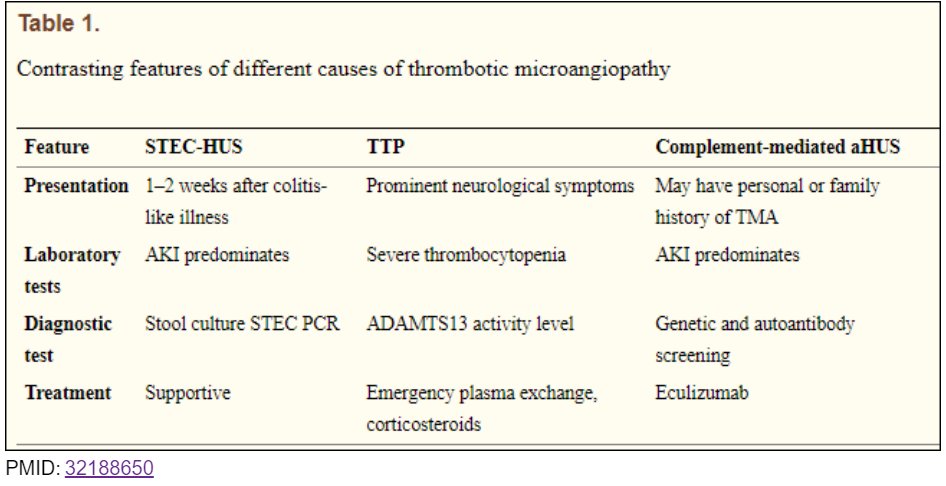 Table 1.

Contrasting features of different causes of thrombotic microangiopathy

| Feature | STEC-HUS | TTP | Complement-mediated aHUS |
|---|---|---|---|
| Presentation | 1–2 weeks after colitis-like illness | Prominent neurological symptoms | May have personal or family history of TMA |
| Laboratory tests | AKI predominates | Severe thrombocytopenia | AKI predominates |
| Diagnostic test | Stool culture STEC PCR | ADAMTS13 activity level | Genetic and autoantibody screening |
| Treatment | Supportive | Emergency plasma exchange, corticosteroids | Eculizumab |

PMID: 32188650